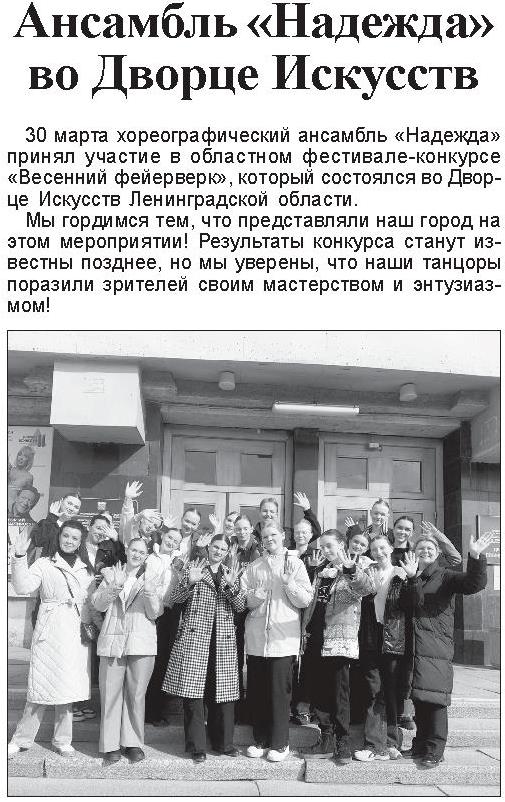 Ансамбль «Надежда» во Дворце Искусств

30 марта хореографический ансамбль «Надежда» принял участие в областном фестивале-конкурсе «Весенний фейерверк», который состоялся во Дворце Искусств Ленинградской области.

Мы гордимся тем, что представляли наш город на этом мероприятии! Результаты конкурса станут известны позднее, но мы уверены, что наши танцоры поразили зрителей своим мастерством и энтузиазмом!